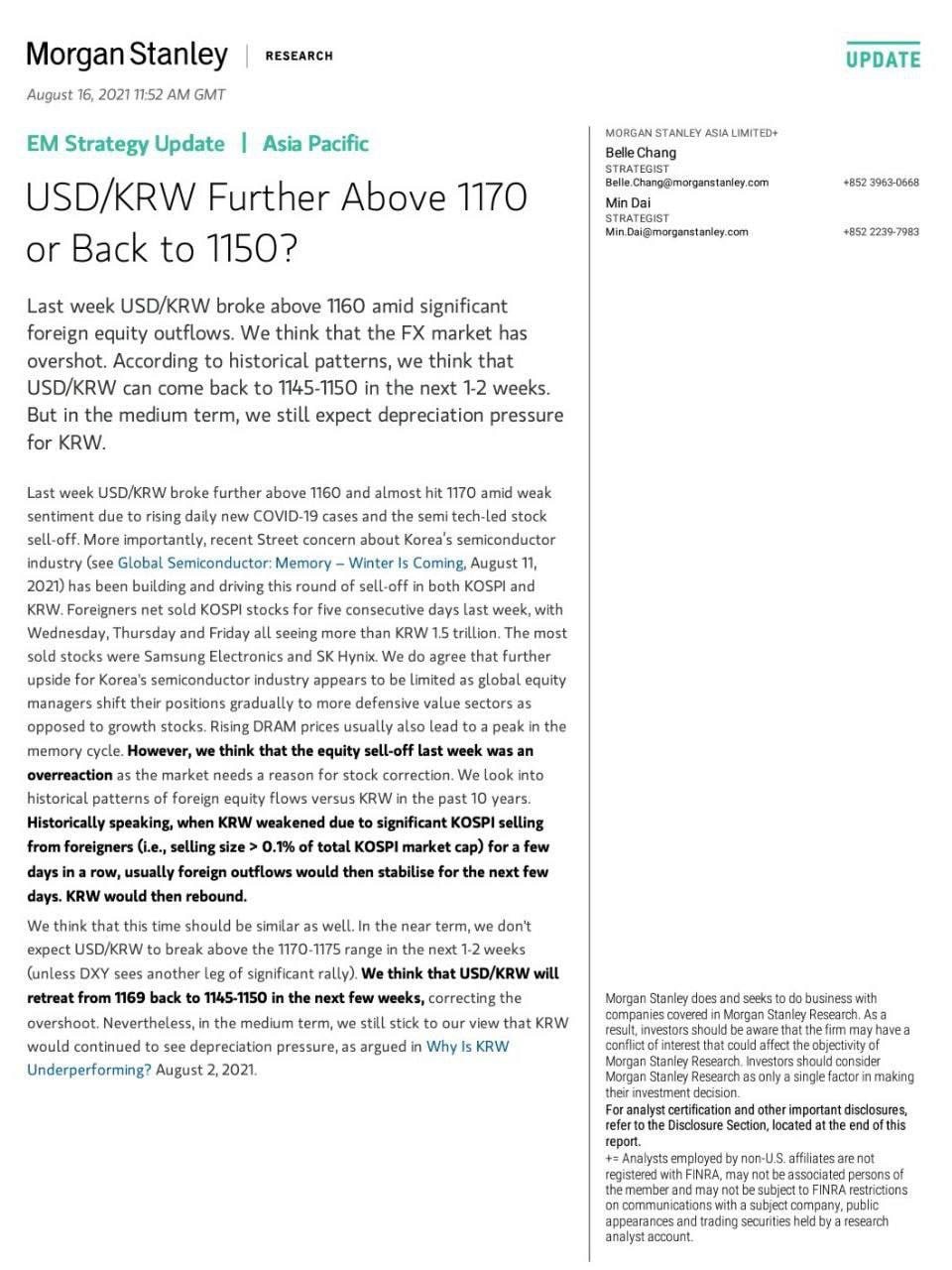 Morgan Stanley | RESEARCH

UPDATE

August 16, 2021 11:52 AM GMT

EM Strategy Update | Asia Pacific

USD/KRW Further Above 1170 or Back to 1150?

Last week USD/KRW broke above 1160 amid significant foreign equity outflows. We think that the FX market has overshot. According to historical patterns, we think that USD/KRW can come back to 1145-1150 in the next 1-2 weeks. But in the medium term, we still expect depreciation pressure for KRW.

Last week USD/KRW broke further above 1160 and almost hit 1170 amid weak sentiment due to rising daily new COVID-19 cases and the semi tech-led stock sell-off. More importantly, recent Street concern about Korea's semiconductor industry (see Global Semiconductor: Memory – Winter Is Coming, August 11, 2021) has been building and driving this round of sell-off in both KOSPI and KRW. Foreigners net sold KOSPI stocks for five consecutive days last week, with Wednesday, Thursday and Friday all seeing more than KRW 1.5 trillion. The most sold stocks were Samsung Electronics and SK Hynix. We do agree that further upside for Korea's semiconductor industry appears to be limited as global equity managers shift their positions gradually to more defensive value sectors as opposed to growth stocks. Rising DRAM prices usually also lead to a peak in the memory cycle. However, we think that the equity sell-off last week was an overreaction as the market needs a reason for stock correction. We look into historical patterns of foreign equity flows versus KRW in the past 10 years. Historically speaking, when KRW weakened due to significant KOSPI selling from foreigners (i.e., selling size > 0.1% of total KOSPI market cap) for a few days in a row, usually foreign outflows would then stabilise for the next few days. KRW would then rebound.

We think that this time should be similar as well. In the near term, we don't expect USD/KRW to break above the 1170-1175 range in the next 1-2 weeks (unless DXY sees another leg of significant rally). We think that USD/KRW will retreat from 1169 back to 1145-1150 in the next few weeks, correcting the overshoot. Nevertheless, in the medium term, we still stick to our view that KRW would continued to see depreciation pressure, as argued in Why Is KRW Underperforming? August 2, 2021.

MORGAN STANLEY ASIA LIMITED+
Belle Chang
STRATEGIST
Belle.Chang@morganstanley.com +852 3963-0668
Min Dai
STRATEGIST
Min.Dai@morganstanley.com +852 2239-7983

Morgan Stanley does and seeks to do business with companies covered in Morgan Stanley Research. As a result, investors should be aware that the firm may have a conflict of interest that could affect the objectivity of Morgan Stanley Research. Investors should consider Morgan Stanley Research as only a single factor in making their investment decision.

For analyst certification and other important disclosures, refer to the Disclosure Section, located at the end of this report.

+= Analysts employed by non-U.S. affiliates are not registered with FINRA, may not be associated persons of the member and may not be subject to FINRA restrictions on communications with a subject company, public appearances and trading securities held by a research analyst account.